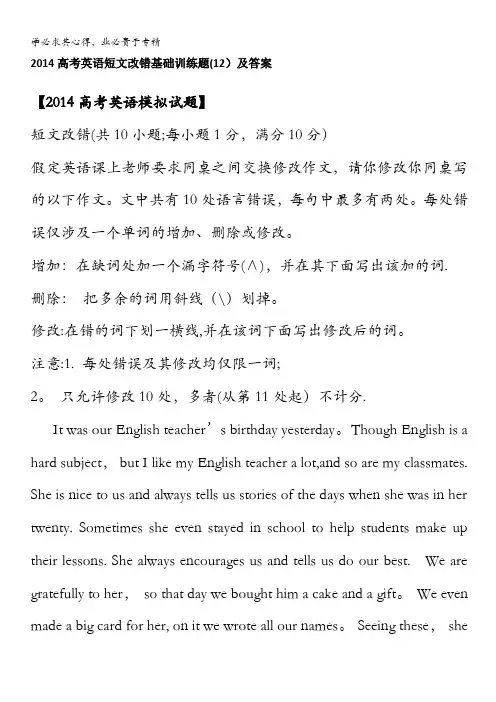 学必求其心得，业必贵于专精

2014 高考英语短文改错基础训练题(12）及答案

【2014 高考英语模拟试题】

短文改错(共 10 小题;每小题 1 分，满分 10 分)

假定英语课上老师要求同桌之间交换修改作文，请你修改你同桌写的以下作文。文中共有 10 处语言错误，每句中最多有两处。每处错误仅涉及一个单词的增加、删除或修改。

增加：在缺词处加一个漏字符号(∧)，并在其下面写出该加的词.

删除： 把多余的词用斜线（\）划掉。

修改:在错的词下划一横线,并在该词下面写出修改后的词。

注意:1. 每处错误及其修改均仅限一词;

2。 只允许修改 10 处，多者(从第 11 处起）不计分.

It was our English teacher’s birthday yesterday。Though English is a hard subject， but I like my English teacher a lot,and so are my classmates. She is nice to us and always tells us stories of the days when she was in her twenty. Sometimes she even stayed in school to help students make up their lessons. She always encourages us and tells us do our best. We are gratefully to her， so that day we bought him a cake and a gift。 We even made a big card for her, on it we wrote all our names。 Seeing these， she